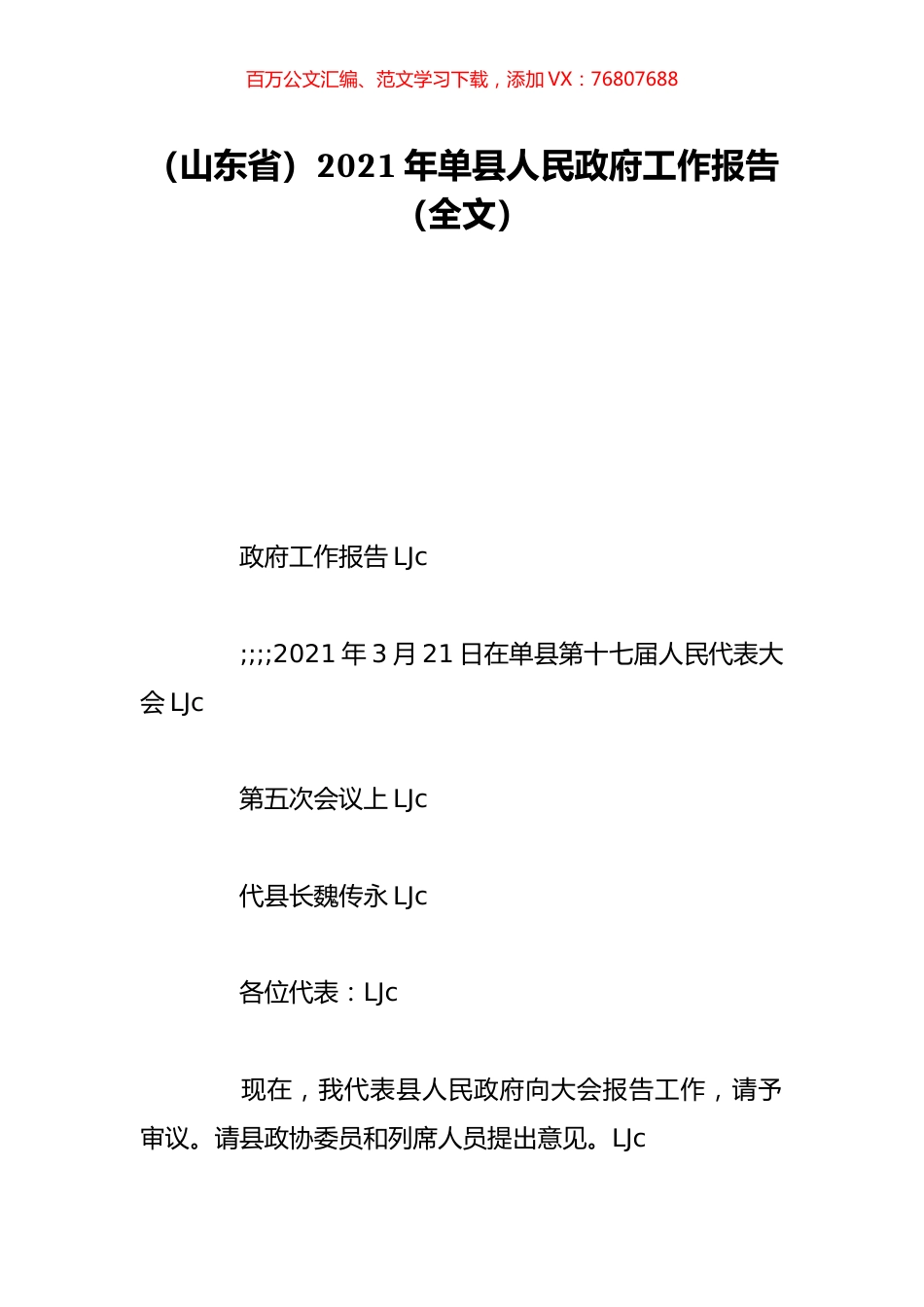 百万公文汇编、范文学习下载，添加 VX：76807688

（山东省）2021 年单县人民政府工作报告（全文）

政府工作报告 LJc

;;;;2021 年 3 月 21 日在单县第十七届人民代表大会 LJc

第五次会议上 LJc

代县长魏传永 LJc

各位代表：LJc

现在，我代表县人民政府向大会报告工作，请予审议。请县政协委员和列席人员提出意见。LJc